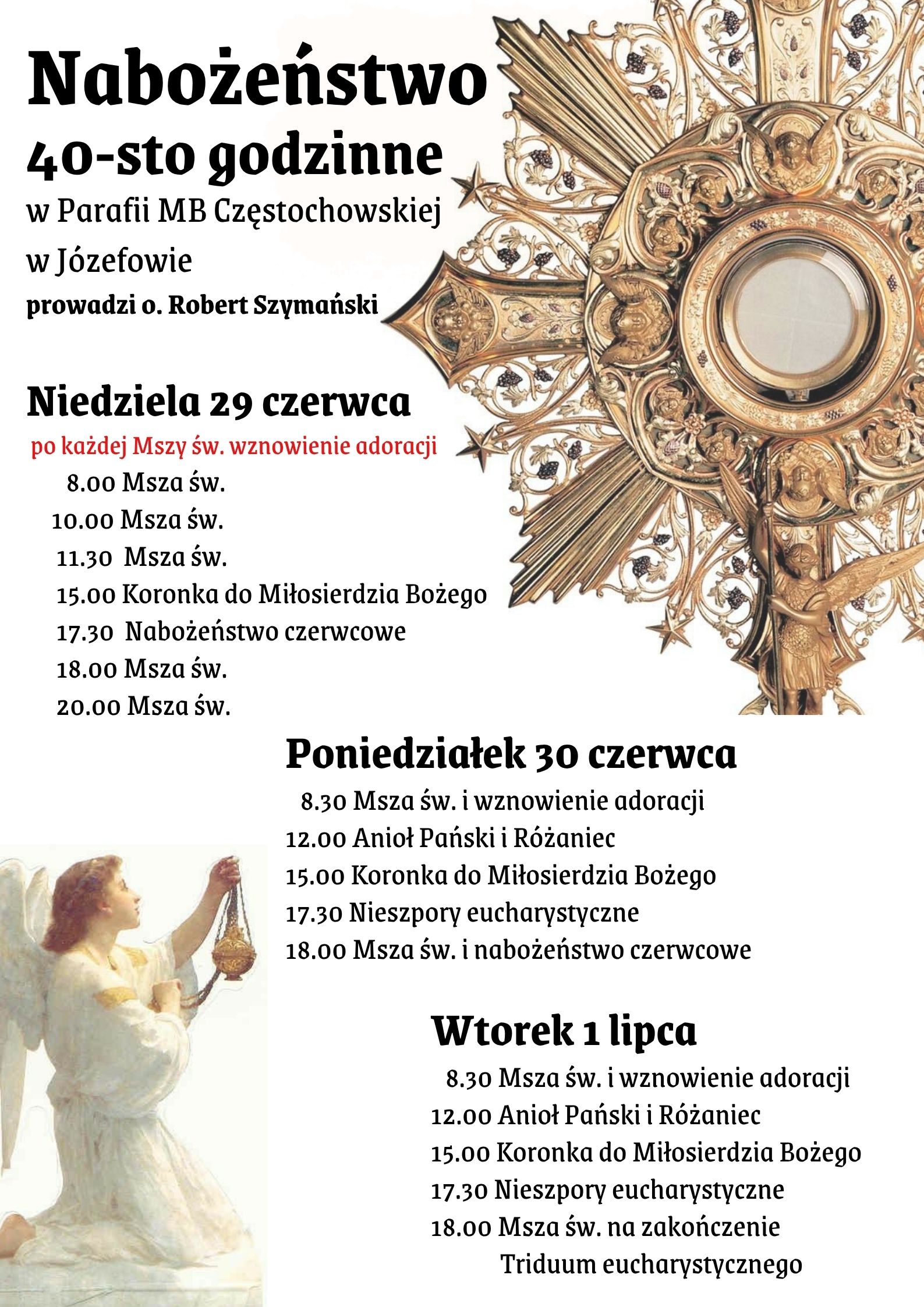 Nabożeństwo
40-sto godzinne
w Parafii MB Częstochowskiej
w Józefowie
prowadzi o. Robert Szymański

Niedziela 29 czerwca
po każdej Mszy św. wznowienie adoracji
8.00 Msza św.
10.00 Msza św.
11.30 Msza św.
15.00 Koronka do Miłosierdzia Bożego
17.30 Nabożeństwo czerwcowe
18.00 Msza św.
20.00 Msza św.

Poniedziałek 30 czerwca
8.30 Msza św. i wznowienie adoracji
12.00 Anioł Pański i Różaniec
15.00 Koronka do Miłosierdzia Bożego
17.30 Nieszpory eucharystyczne
18.00 Msza św. i nabożeństwo czerwcowe

Wtorek 1 lipca
8.30 Msza św. i wznowienie adoracji
12.00 Anioł Pański i Różaniec
15.00 Koronka do Miłosierdzia Bożego
17.30 Nieszpory eucharystyczne
18.00 Msza św. na zakończenie Triduum eucharystycznego